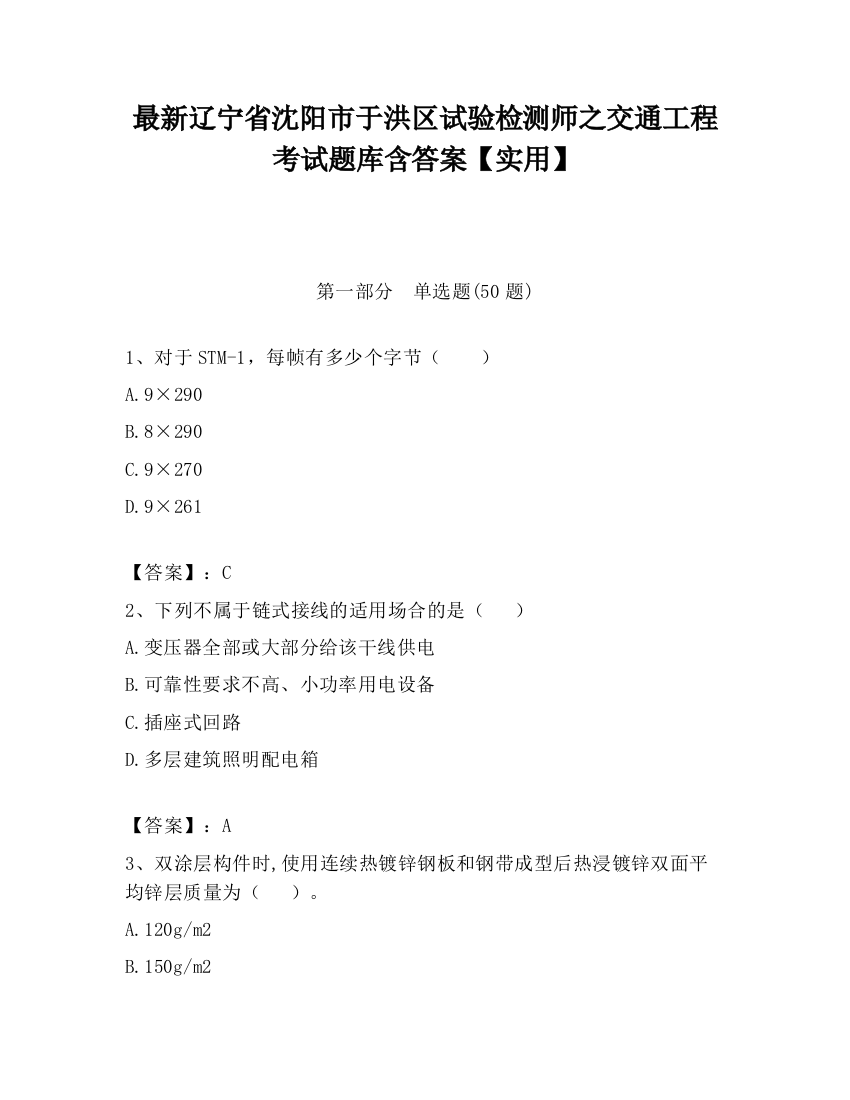 最新辽宁省沈阳市于洪区试验检测师之交通工程考试题库含答案【实用】

第一部分　单选题(50 题)

1、对于 STM-1，每帧有多少个字节（　　）

A. 9×290

B. 8×290

C. 9×270

D. 9×261

【答案】：C

2、下列不属于链式接线的适用场合的是（　　）

A. 变压器全部或大部分给该干线供电

B. 可靠性要求不高、小功率用电设备

C. 插座式回路

D. 多层建筑照明配电箱

【答案】：A

3、双涂层构件时,使用连续热镀锌钢板和钢带成型后热浸镀锌双面平均锌层质量为（　　）。

A. 120g/m2

B. 150g/m2